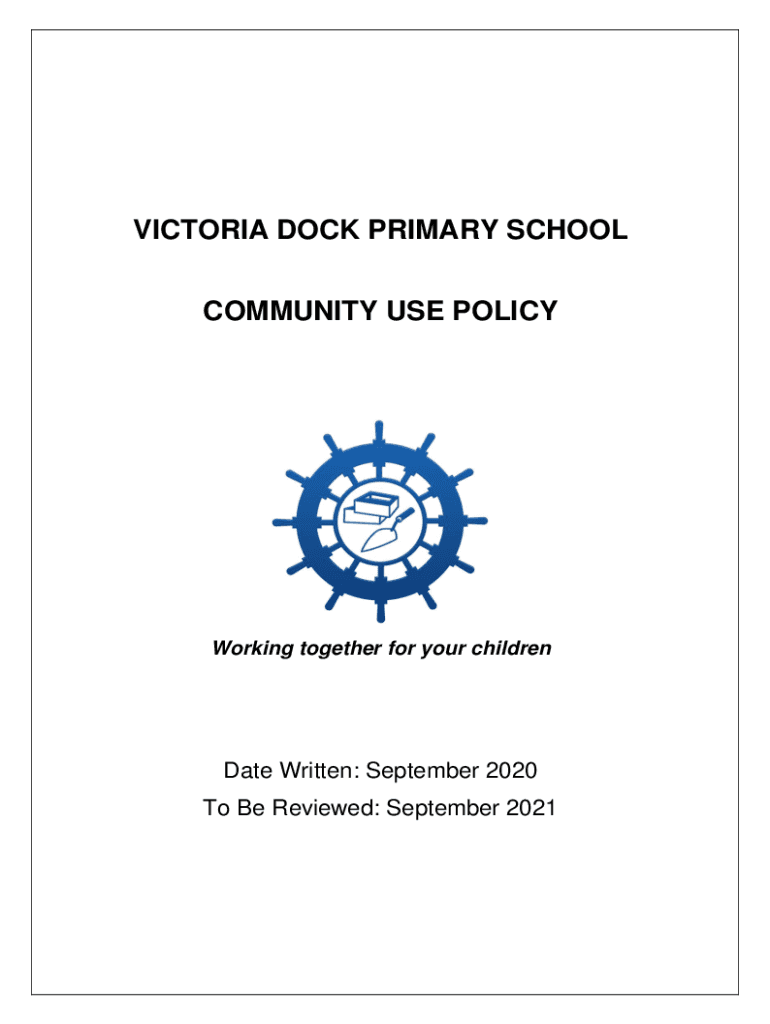 VICTORIA DOCK PRIMARY SCHOOL

COMMUNITY USE POLICY

Working together for your children

Date Written: September 2020
To Be Reviewed: September 2021